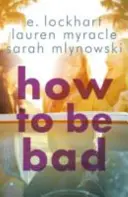 e. lockhart
lauren myracle
sarah mlynowski

how
to be
bad